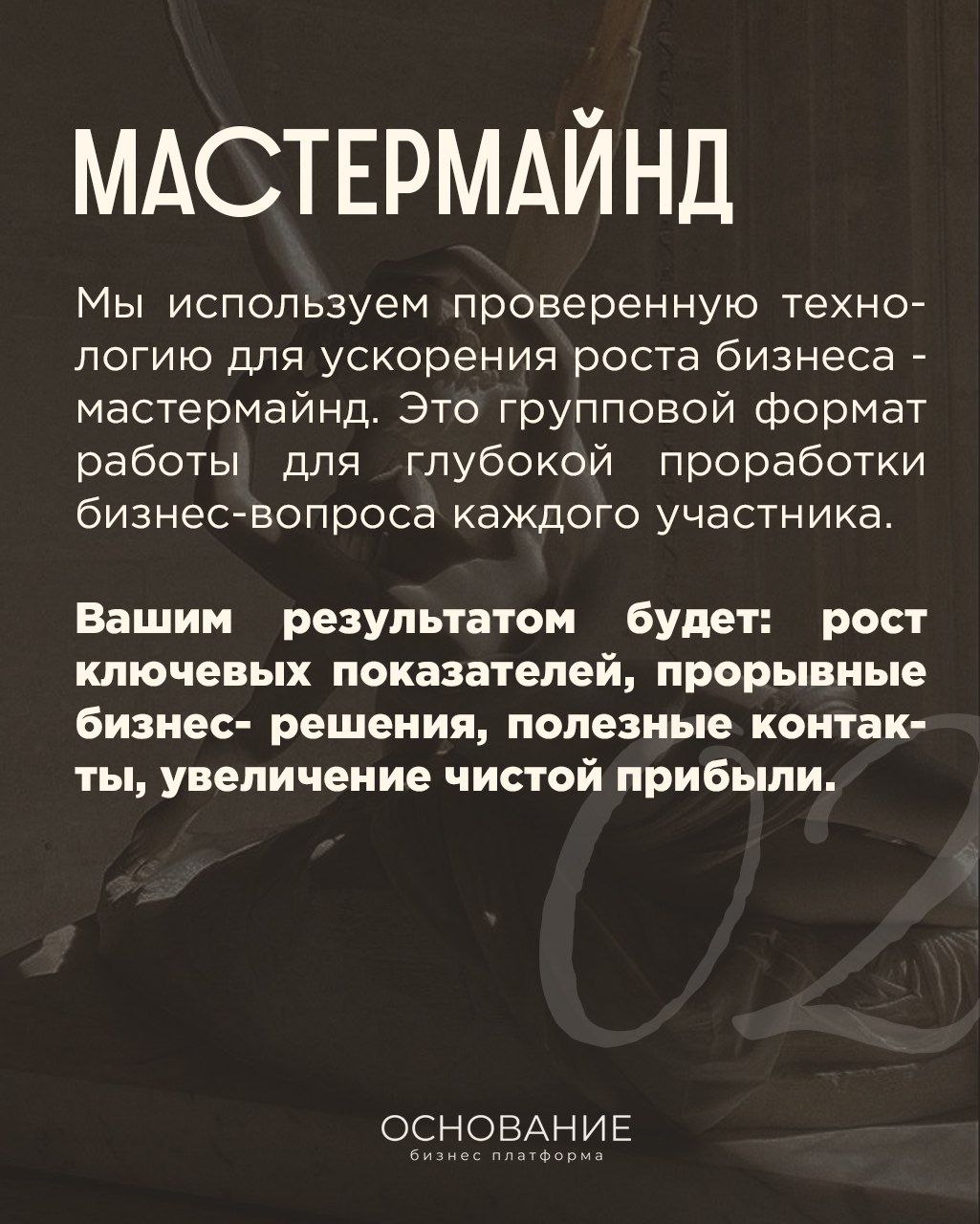 МАСТЕРМАЙНД

Мы используем проверенную технологию для ускорения роста бизнеса - мастермайнд. Это групповой формат работы для глубокой проработки бизнес-вопроса каждого участника.

Вашим результатом будет: рост ключевых показателей, прорывные бизнес- решения, полезные контакты, увеличение чистой прибыли.

02

ОСНОВАНИЕ
бизнес платформа